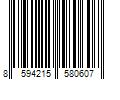 8 594215 580607